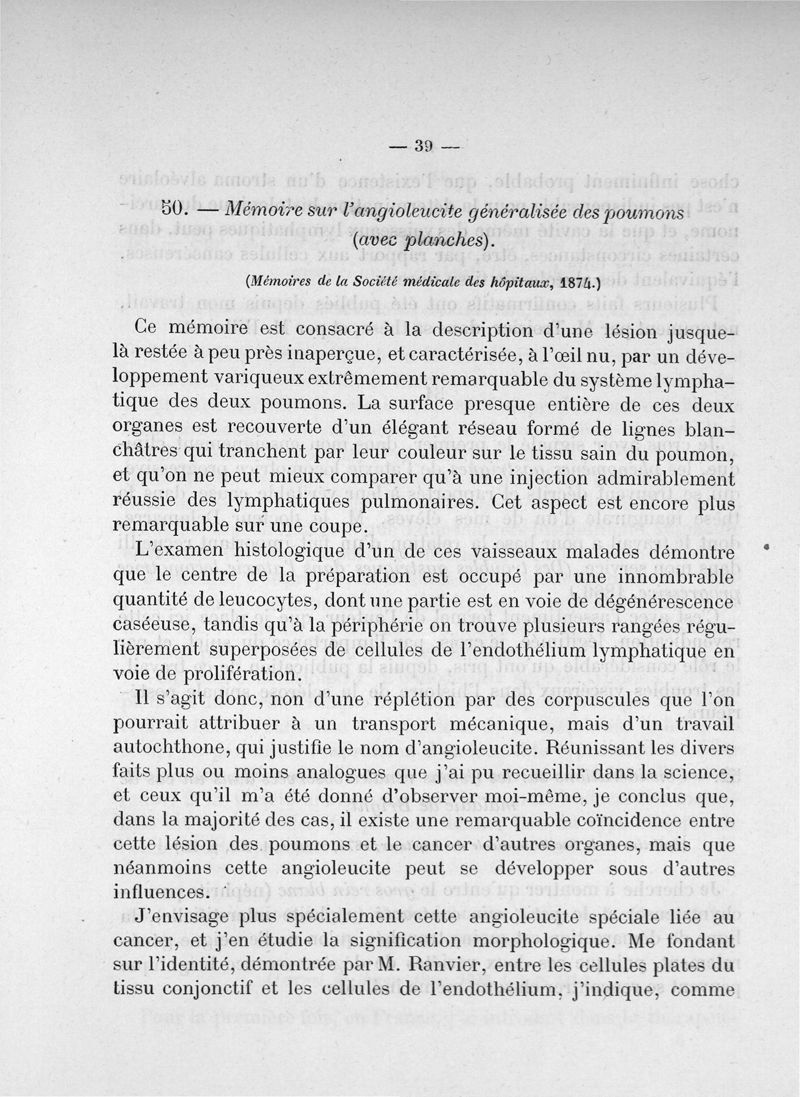 — 39 —

50. — Mémoire sur l'angioleucite généralisée des poumons (avec planches).

(Mémoires de la Société médicale des hôpitaux, 1874.)

Ce mémoire est consacré à la description d'une lésion jusque-là restée à peu près inaperçue, et caractérisée, à l'œil nu, par un développement variqueux extrêmement remarquable du système lymphatique des deux poumons. La surface presque entière de ces deux organes est recouverte d'un élégant réseau formé de lignes blanchâtres qui tranchent par leur couleur sur le tissu sain du poumon, et qu'on ne peut mieux comparer qu'à une injection admirablement réussie des lymphatiques pulmonaires. Cet aspect est encore plus remarquable sur une coupe.

L'examen histologique d'un de ces vaisseaux malades démontre que le centre de la préparation est occupé par une innombrable quantité de leucocytes, dont une partie est en voie de dégénérescence caséeuse, tandis qu'à la périphérie on trouve plusieurs rangées régulièrement superposées de cellules de l'endothélium lymphatique en voie de prolifération.

Il s'agit donc, non d'une réplétion par des corpuscules que l'on pourrait attribuer à un transport mécanique, mais d'un travail autochthone, qui justifie le nom d'angioleucite. Réunissant les divers faits plus ou moins analogues que j'ai pu recueillir dans la science, et ceux qu'il m'a été donné d'observer moi-même, je conclus que, dans la majorité des cas, il existe une remarquable coïncidence entre cette lésion des poumons et le cancer d'autres organes, mais que néanmoins cette angioleucite peut se développer sous d'autres influences.

J'envisage plus spécialement cette angioleucite spéciale liée au cancer, et j'en étudie la signification morphologique. Me fondant sur l'identité, démontrée par M. Ranvier, entre les cellules plates du tissu conjonctif et les cellules de l'endothélium, j'indique, comme